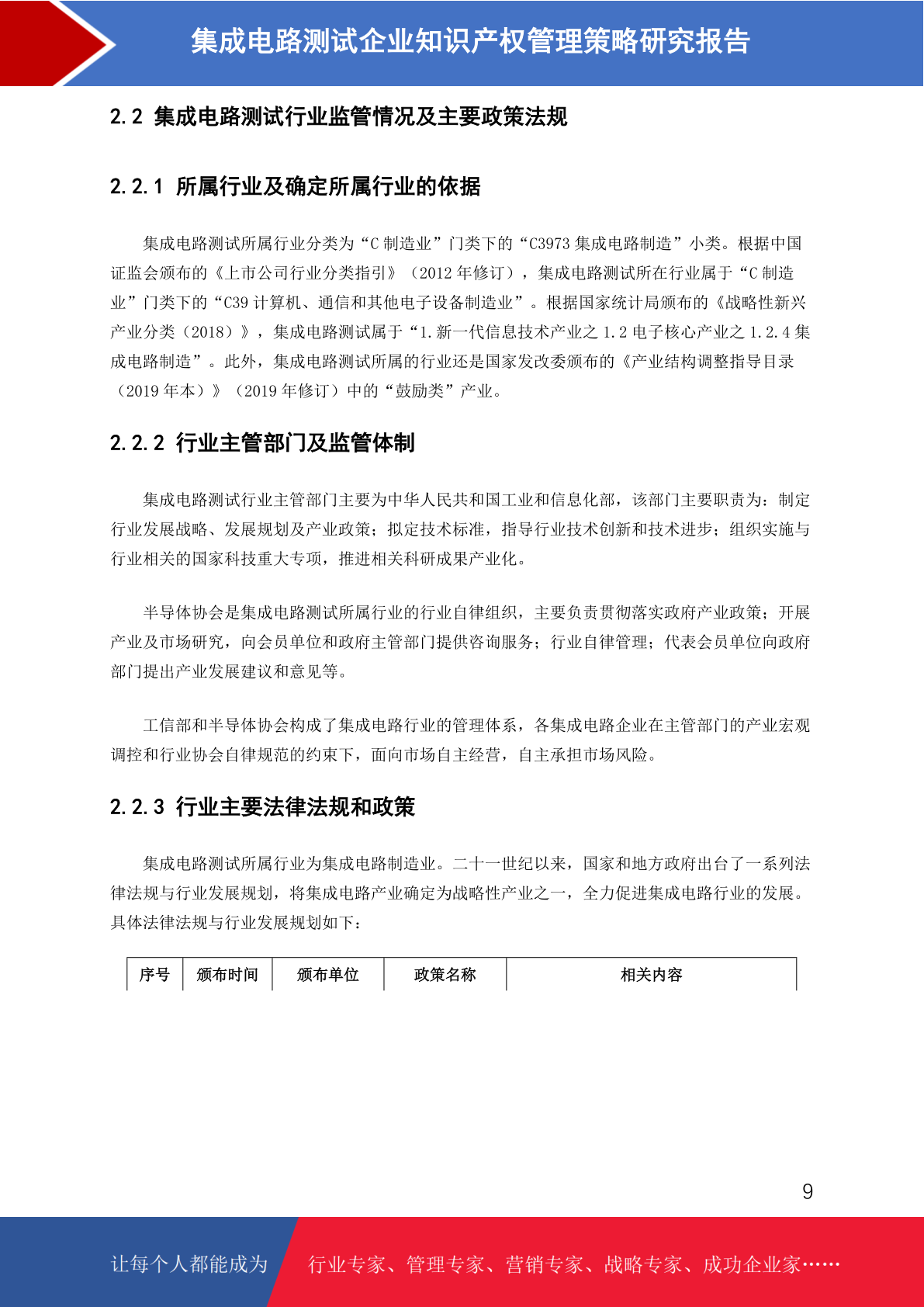 集成电路测试企业知识产权管理策略研究报告

2.2 集成电路测试行业监管情况及主要政策法规

2.2.1 所属行业及确定所属行业的依据

集成电路测试所属行业分类为“C 制造业”门类下的“C3973 集成电路制造”小类。根据中国证监会颁布的《上市公司行业分类指引》（2012 年修订），集成电路测试所在行业属于“C 制造业”门类下的“C39 计算机、通信和其他电子设备制造业”。根据国家统计局颁布的《战略性新兴产业分类（2018）》，集成电路测试属于“1.新一代信息技术产业之 1.2 电子核心产业之 1.2.4 集成电路制造”。此外，集成电路测试所属的行业还是国家发改委颁布的《产业结构调整指导目录（2019 年本）》（2019 年修订）中的“鼓励类”产业。

2.2.2 行业主管部门及监管体制

集成电路测试行业主管部门主要为中华人民共和国工业和信息化部，该部门主要职责为：制定行业发展战略、发展规划及产业政策；拟定技术标准，指导行业技术创新和技术进步；组织实施与行业相关的国家科技重大专项，推进相关科研成果产业化。

半导体协会是集成电路测试所属行业的行业自律组织，主要负责贯彻落实政府产业政策；开展产业及市场研究，向会员单位和政府主管部门提供咨询服务；行业自律管理；代表会员单位向政府部门提出产业发展建议和意见等。

工信部和半导体协会构成了集成电路行业的管理体系，各集成电路企业在主管部门的产业宏观调控和行业协会自律规范的约束下，面向市场自主经营，自主承担市场风险。

2.2.3 行业主要法律法规和政策

集成电路测试所属行业为集成电路制造业。二十一世纪以来，国家和地方政府出台了一系列法律法规与行业发展规划，将集成电路产业确定为战略性产业之一，全力促进集成电路行业的发展。具体法律法规与行业发展规划如下：

| 序号 | 颁布时间 | 颁布单位 | 政策名称 | 相关内容 |
|---|---|---|---|---|

9

让每个人都能成为 行业专家、管理专家、营销专家、战略专家、成功企业家……